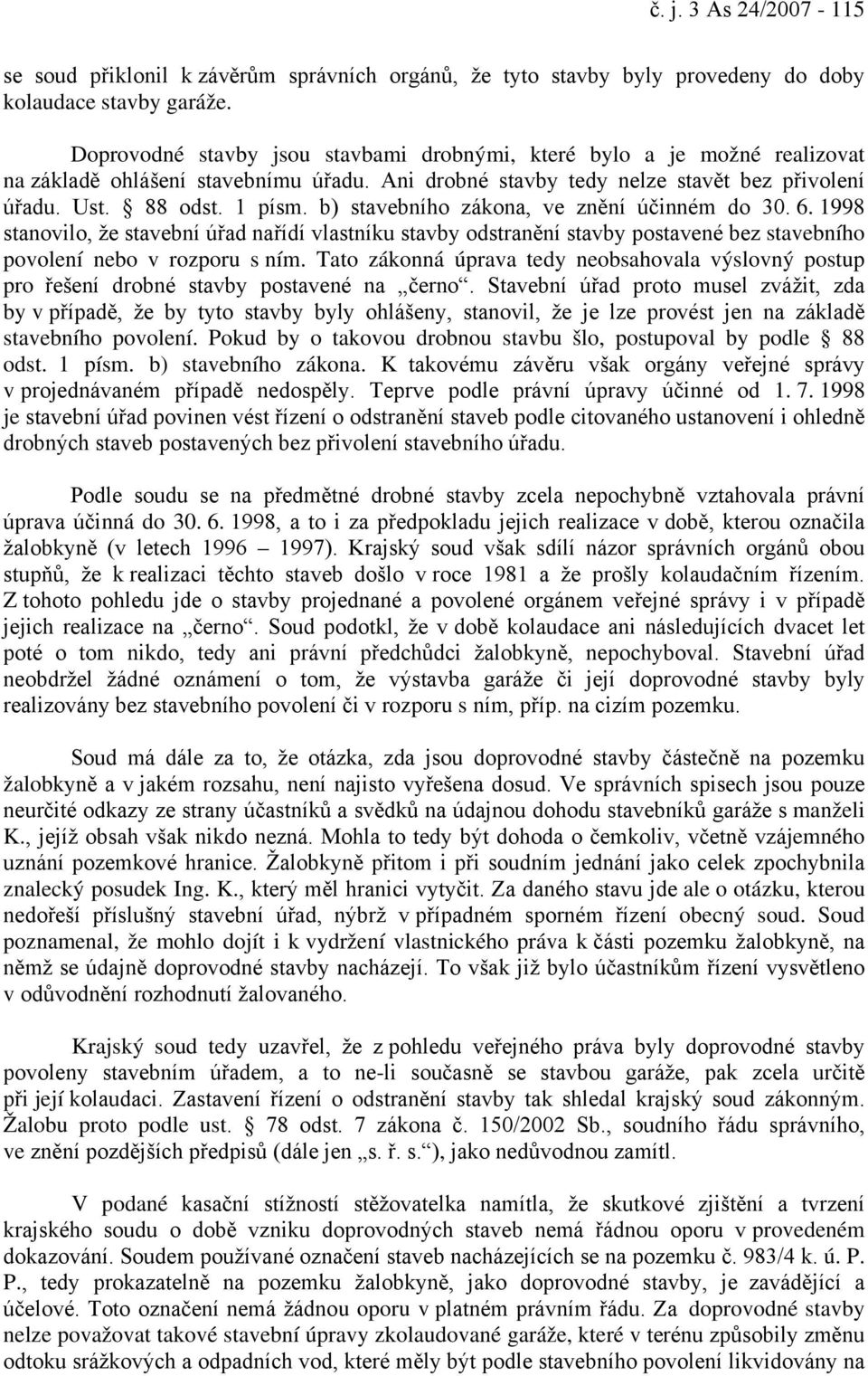 č. j. 3 As 24/2007 - 115

se soud přiklonil k závěrům správních orgánů, že tyto stavby byly provedeny do doby kolaudace stavby garáže.

Doprovodné stavby jsou stavbami drobnými, které bylo a je možné realizovat na základě ohlášení stavebnímu úřadu. Ani drobné stavby tedy nelze stavět bez přivolení úřadu. Ust. § 88 odst. 1 písm. b) stavebního zákona, ve znění účinném do 30. 6. 1998 stanovilo, že stavební úřad nařídí vlastníku stavby odstranění stavby postavené bez stavebního povolení nebo v rozporu s ním. Tato zákonná úprava tedy neobsahovala výslovný postup pro řešení drobné stavby postavené na „černo“. Stavební úřad proto musel zvážit, zda by v případě, že by tyto stavby byly ohlášeny, stanovil, že je lze provést jen na základě stavebního povolení. Pokud by o takovou drobnou stavbu šlo, postupoval by podle § 88 odst. 1 písm. b) stavebního zákona. K takovému závěru však orgány veřejné správy v projednávaném případě nedospěly. Teprve podle právní úpravy účinné od 1. 7. 1998 je stavební úřad povinen vést řízení o odstranění staveb podle citovaného ustanovení i ohledně drobných staveb postavených bez přivolení stavebního úřadu.

Podle soudu se na předmětné drobné stavby zcela nepochybně vztahovala právní úprava účinná do 30. 6. 1998, a to i za předpokladu jejich realizace v době, kterou označila žalobkyně (v letech 1996 – 1997). Krajský soud však sdílí názor správních orgánů obou stupňů, že k realizaci těchto staveb došlo v roce 1981 a že prošly kolaudačním řízením. Z tohoto pohledu jde o stavby projednané a povolené orgánem veřejné správy i v případě jejich realizace na „černo“. Soud podotkl, že v době kolaudace ani následujících dvacet let poté o tom nikdo, tedy ani právní předchůdci žalobkyně, nepochyboval. Stavební úřad neobdržel žádné oznámení o tom, že výstavba garáže či její doprovodné stavby byly realizovány bez stavebního povolení či v rozporu s ním, příp. na cizím pozemku.

Soud má dále za to, že otázka, zda jsou doprovodné stavby částečně na pozemku žalobkyně a v jakém rozsahu, není najisto vyřešena dosud. Ve správních spisech jsou pouze neurčité odkazy ze strany účastníků a svědků na údajnou dohodu stavebníků garáže s manželi K., jejíž obsah však nikdo nezná. Mohla to tedy být dohoda o čemkoliv, včetně vzájemného uznání pozemkové hranice. Žalobkyně přitom i při soudním jednání jako celek zpochybnila znalecký posudek Ing. K., který měl hranici vytyčit. Za daného stavu jde ale o otázku, kterou nedořeší příslušný stavební úřad, nýbrž v případném sporném řízení obecný soud. Soud poznamenal, že mohlo dojít i k vydržení vlastnického práva k části pozemku žalobkyně, na němž se údajně doprovodné stavby nacházejí. To však již bylo účastníkům řízení vysvětleno v odůvodnění rozhodnutí žalovaného.

Krajský soud tedy uzavřel, že z pohledu veřejného práva byly doprovodné stavby povoleny stavebním úřadem, a to ne-li současně se stavbou garáže, pak zcela určitě při její kolaudaci. Zastavení řízení o odstranění stavby tak shledal krajský soud zákonným. Žalobu proto podle ust. § 78 odst. 7 zákona č. 150/2002 Sb., soudního řádu správního, ve znění pozdějších předpisů (dále jen „s. ř. s.“), jako nedůvodnou zamítl.

V podané kasační stížnosti stěžovatelka namítla, že skutkové zjištění a tvrzení krajského soudu o době vzniku doprovodných staveb nemá řádnou oporu v provedeném dokazování. Soudem používané označení staveb nacházejících se na pozemku č. 983/4 k. ú. P. P., tedy prokazatelně na pozemku žalobkyně, jako doprovodné stavby, je zavádějící a účelové. Toto označení nemá žádnou oporu v platném právním řádu. Za doprovodné stavby nelze považovat takové stavební úpravy zkolaudované garáže, které v terénu způsobily změnu odtoku srážkových a odpadních vod, které měly být podle stavebního povolení likvidovány na